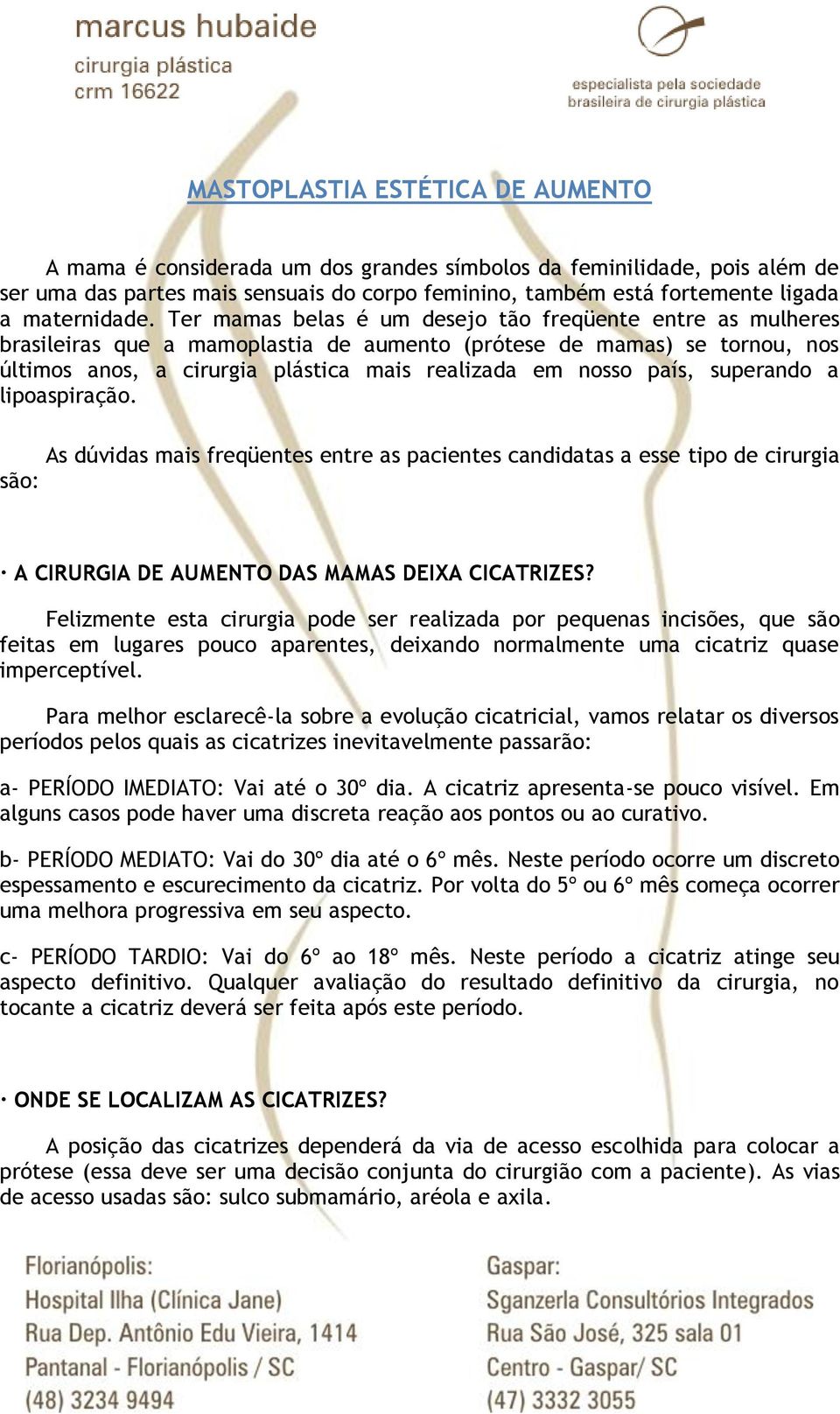 marcus hubaide
cirurgia plástica
crm 16622

especialista pela sociedade
brasileira de cirurgia plástica

MASTOPLASTIA ESTÉTICA DE AUMENTO

A mama é considerada um dos grandes símbolos da feminilidade, pois além de ser uma das partes mais sensuais do corpo feminino, também está fortemente ligada a maternidade. Ter mamas belas é um desejo tão freqüente entre as mulheres brasileiras que a mamoplastia de aumento (prótese de mamas) se tornou, nos últimos anos, a cirurgia plástica mais realizada em nosso país, superando a lipoaspiração.

As dúvidas mais freqüentes entre as pacientes candidatas a esse tipo de cirurgia são:

· A CIRURGIA DE AUMENTO DAS MAMAS DEIXA CICATRIZES?

Felizmente esta cirurgia pode ser realizada por pequenas incisões, que são feitas em lugares pouco aparentes, deixando normalmente uma cicatriz quase imperceptível.

Para melhor esclarecê-la sobre a evolução cicatricial, vamos relatar os diversos períodos pelos quais as cicatrizes inevitavelmente passarão:

a- PERÍODO IMEDIATO: Vai até o 30º dia. A cicatriz apresenta-se pouco visível. Em alguns casos pode haver uma discreta reação aos pontos ou ao curativo.

b- PERÍODO MEDIATO: Vai do 30º dia até o 6º mês. Neste período ocorre um discreto espessamento e escurecimento da cicatriz. Por volta do 5º ou 6º mês começa ocorrer uma melhora progressiva em seu aspecto.

c- PERÍODO TARDIO: Vai do 6º ao 18º mês. Neste período a cicatriz atinge seu aspecto definitivo. Qualquer avaliação do resultado definitivo da cirurgia, no tocante a cicatriz deverá ser feita após este período.

· ONDE SE LOCALIZAM AS CICATRIZES?

A posição das cicatrizes dependerá da via de acesso escolhida para colocar a prótese (essa deve ser uma decisão conjunta do cirurgião com a paciente). As vias de acesso usadas são: sulco submamário, aréola e axila.

Florianópolis:
Hospital Ilha (Clínica Jane)
Rua Dep. Antônio Edu Vieira, 1414
Pantanal - Florianópolis / SC
(48) 3234 9494

Gaspar:
Sganzerla Consultórios Integrados
Rua São José, 325 sala 01
Centro - Gaspar/ SC
(47) 3332 3055